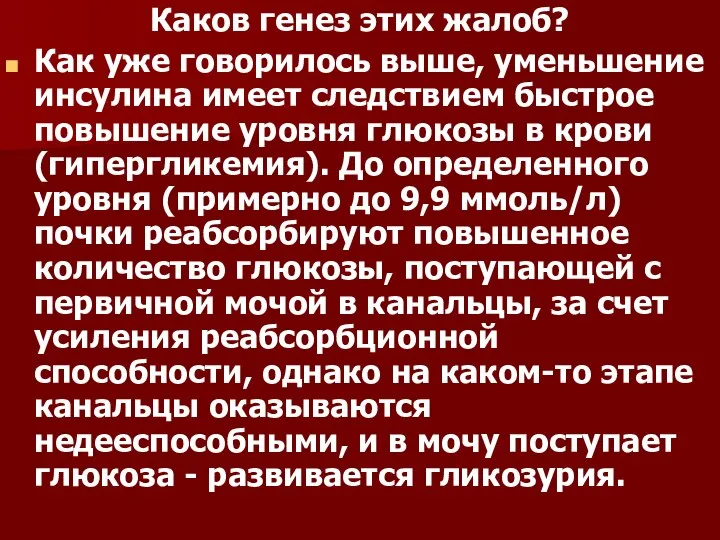 Каков генез этих жалоб?

Как уже говорилось выше, уменьшение инсулина имеет следствием быстрое повышение уровня глюкозы в крови (гипергликемия). До определенного уровня (примерно до 9,9 ммоль/л) почки реабсорбируют повышенное количество глюкозы, поступающей с первичной мочой в канальцы, за счет усиления реабсорбционной способности, однако на каком-то этапе канальцы оказываются недееспособными, и в мочу поступает глюкоза - развивается гликозурия.